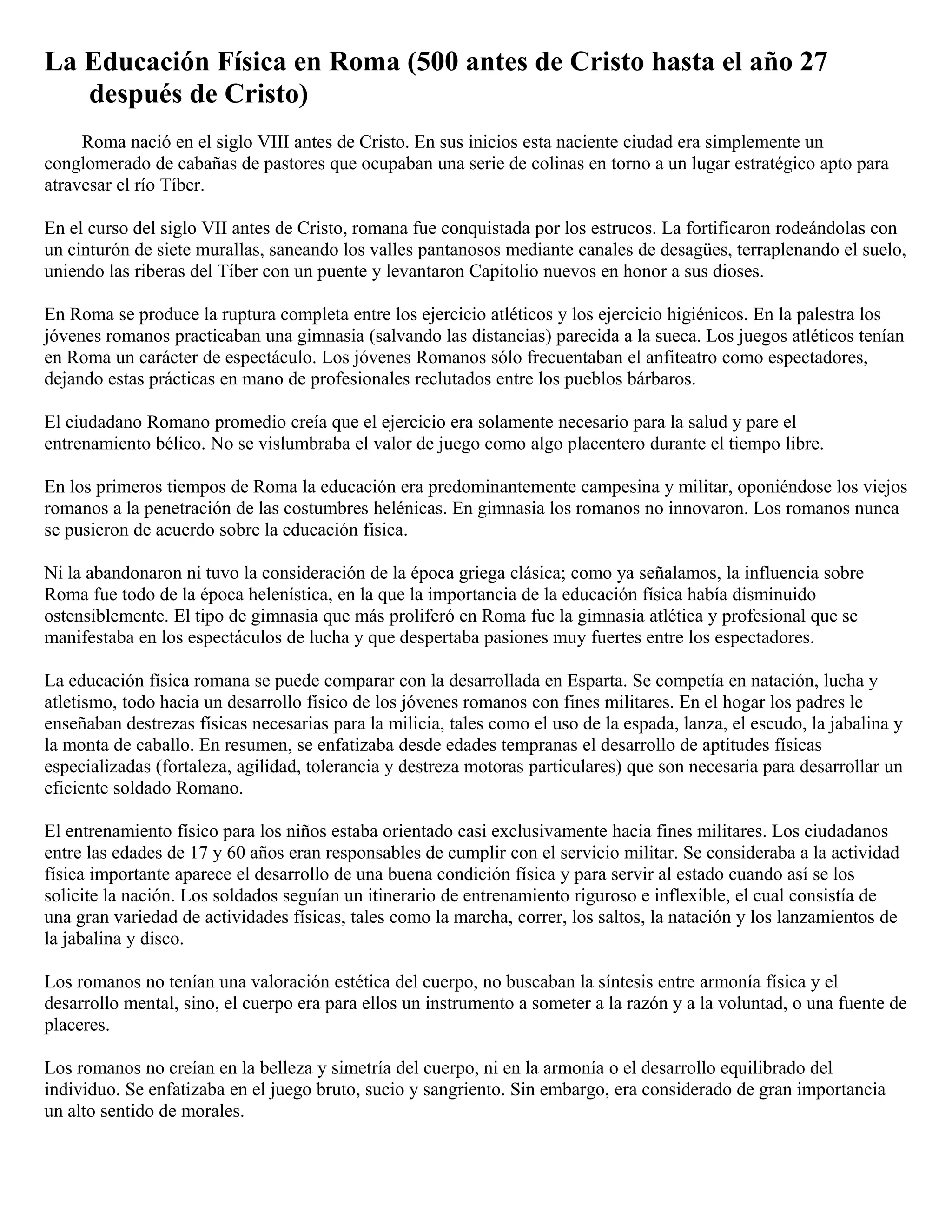 La Educación Física en Roma (500 antes de Cristo hasta el año 27 después de Cristo)

Roma nació en el siglo VIII antes de Cristo. En sus inicios esta naciente ciudad era simplemente un conglomerado de cabañas de pastores que ocupaban una serie de colinas en torno a un lugar estratégico apto para atravesar el río Tíber.

En el curso del siglo VII antes de Cristo, romana fue conquistada por los estrucos. La fortificaron rodeándolas con un cinturón de siete murallas, saneando los valles pantanosos mediante canales de desagües, terraplenando el suelo, uniendo las riberas del Tíber con un puente y levantaron Capitolio nuevos en honor a sus dioses.

En Roma se produce la ruptura completa entre los ejercicio atléticos y los ejercicio higiénicos. En la palestra los jóvenes romanos practicaban una gimnasia (salvando las distancias) parecida a la sueca. Los juegos atléticos tenían en Roma un carácter de espectáculo. Los jóvenes Romanos sólo frecuentaban el anfiteatro como espectadores, dejando estas prácticas en mano de profesionales reclutados entre los pueblos bárbaros.

El ciudadano Romano promedio creía que el ejercicio era solamente necesario para la salud y pare el entrenamiento bélico. No se vislumbraba el valor de juego como algo placentero durante el tiempo libre.

En los primeros tiempos de Roma la educación era predominantemente campesina y militar, oponiéndose los viejos romanos a la penetración de las costumbres helénicas. En gimnasia los romanos no innovaron. Los romanos nunca se pusieron de acuerdo sobre la educación física.

Ni la abandonaron ni tuvo la consideración de la época griega clásica; como ya señalamos, la influencia sobre Roma fue todo de la época helenística, en la que la importancia de la educación física había disminuido ostensiblemente. El tipo de gimnasia que más proliferó en Roma fue la gimnasia atlética y profesional que se manifestaba en los espectáculos de lucha y que despertaba pasiones muy fuertes entre los espectadores.

La educación física romana se puede comparar con la desarrollada en Esparta. Se competía en natación, lucha y atletismo, todo hacia un desarrollo físico de los jóvenes romanos con fines militares. En el hogar los padres le enseñaban destrezas físicas necesarias para la milicia, tales como el uso de la espada, lanza, el escudo, la jabalina y la monta de caballo. En resumen, se enfatizaba desde edades tempranas el desarrollo de aptitudes físicas especializadas (fortaleza, agilidad, tolerancia y destreza motoras particulares) que son necesaria para desarrollar un eficiente soldado Romano.

El entrenamiento físico para los niños estaba orientado casi exclusivamente hacia fines militares. Los ciudadanos entre las edades de 17 y 60 años eran responsables de cumplir con el servicio militar. Se consideraba a la actividad física importante aparece el desarrollo de una buena condición física y para servir al estado cuando así se los solicite la nación. Los soldados seguían un itinerario de entrenamiento riguroso e inflexible, el cual consistía de una gran variedad de actividades físicas, tales como la marcha, correr, los saltos, la natación y los lanzamientos de la jabalina y disco.

Los romanos no tenían una valoración estética del cuerpo, no buscaban la síntesis entre armonía física y el desarrollo mental, sino, el cuerpo era para ellos un instrumento a someter a la razón y a la voluntad, o una fuente de placeres.

Los romanos no creían en la belleza y simetría del cuerpo, ni en la armonía o el desarrollo equilibrado del individuo. Se enfatizaba en el juego bruto, sucio y sangriento. Sin embargo, era considerado de gran importancia un alto sentido de morales.